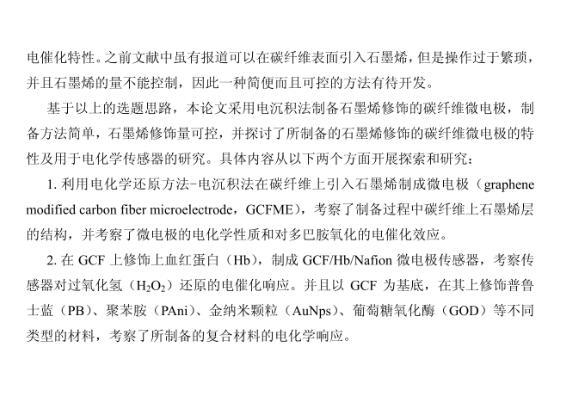 电催化特性。之前文献中虽有报道可以在碳纤维表面引入石墨烯，但是操作过于繁琐，并且石墨烯的量不能控制，因此一种简便而且可控的方法有待开发。

基于以上的选题思路，本论文采用电沉积法制备石墨烯修饰的碳纤维微电极，制备方法简单，石墨烯修饰量可控，并探讨了所制备的石墨烯修饰的碳纤维微电极的特性及用于电化学传感器的研究。具体内容从以下两个方面开展探索和研究：

1.利用电化学还原方法-电沉积法在碳纤维上引入石墨烯制成微电极（graphene modified carbon fiber microelectrode，GCFME），考察了制备过程中碳纤维上石墨烯层的结构，并考察了微电极的电化学性质和对多巴胺氧化的电催化效应。

2.在GCF上修饰上血红蛋白（Hb），制成GCF/Hb/Nafion微电极传感器，考察传感器对过氧化氢（$H_2O_2$）还原的电催化响应。并且以GCF为基底，在其上修饰普鲁士蓝（PB）、聚苯胺（PAni）、金纳米颗粒（AuNps）、葡萄糖氧化酶（GOD）等不同类型的材料，考察了所制备的复合材料的电化学响应。